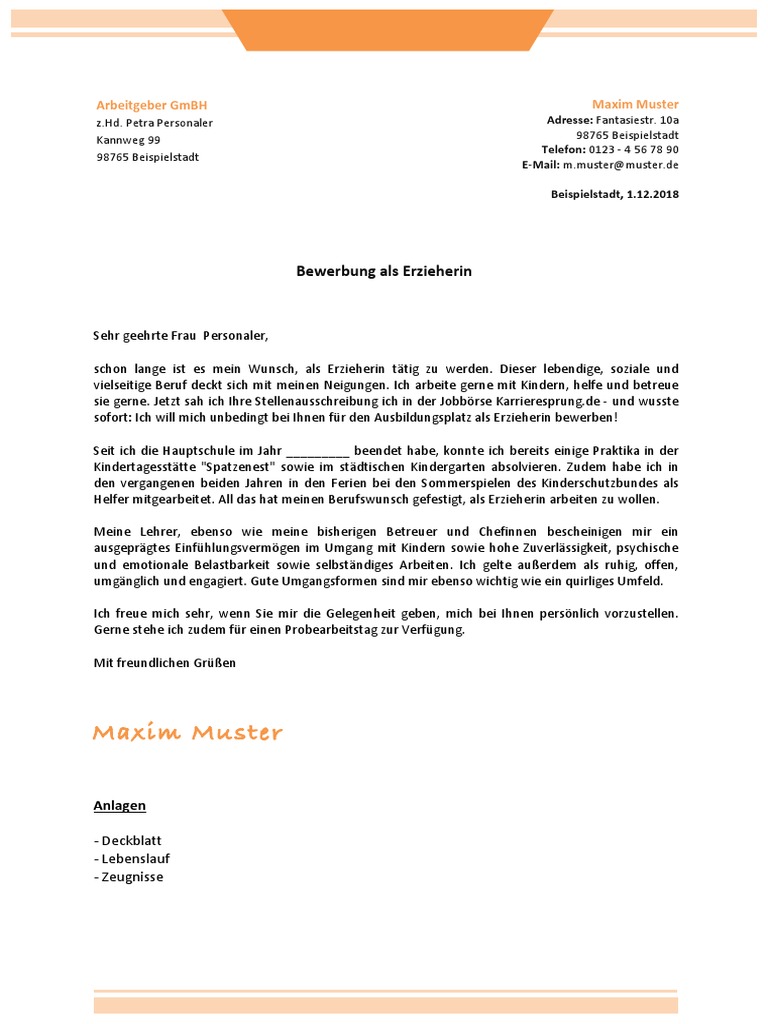 Arbeitgeber GmBH
z.Hd. Petra Personaler
Kannweg 99
98765 Beispielstadt

Maxim Muster
Adresse: Fantasiestr. 10a
98765 Beispielstadt
Telefon: 0123 - 4 56 78 90
E-Mail: m.muster@muster.de

Beispielstadt, 1.12.2018

Bewerbung als Erzieherin

Sehr geehrte Frau Personaler,

schon lange ist es mein Wunsch, als Erzieherin tätig zu werden. Dieser lebendige, soziale und vielseitige Beruf deckt sich mit meinen Neigungen. Ich arbeite gerne mit Kindern, helfe und betreue sie gerne. Jetzt sah ich Ihre Stellenausschreibung ich in der Jobbörse Karrieresprung.de - und wusste sofort: Ich will mich unbedingt bei Ihnen für den Ausbildungsplatz als Erzieherin bewerben!

Seit ich die Hauptschule im Jahr _________ beendet habe, konnte ich bereits einige Praktika in der Kindertagesstätte "Spatzenest" sowie im städtischen Kindergarten absolvieren. Zudem habe ich in den vergangenen beiden Jahren in den Ferien bei den Sommerspielen des Kinderschutzbundes als Helfer mitgearbeitet. All das hat meinen Berufswunsch gefestigt, als Erzieherin arbeiten zu wollen.

Meine Lehrer, ebenso wie meine bisherigen Betreuer und Chefinnen bescheinigen mir ein ausgeprägtes Einfühlungsvermögen im Umgang mit Kindern sowie hohe Zuverlässigkeit, psychische und emotionale Belastbarkeit sowie selbständiges Arbeiten. Ich gelte außerdem als ruhig, offen, umgänglich und engagiert. Gute Umgangsformen sind mir ebenso wichtig wie ein quirliges Umfeld.

Ich freue mich sehr, wenn Sie mir die Gelegenheit geben, mich bei Ihnen persönlich vorzustellen. Gerne stehe ich zudem für einen Probearbeitstag zur Verfügung.

Mit freundlichen Grüßen

Maxim Muster

Anlagen

- Deckblatt
- Lebenslauf
- Zeugnisse